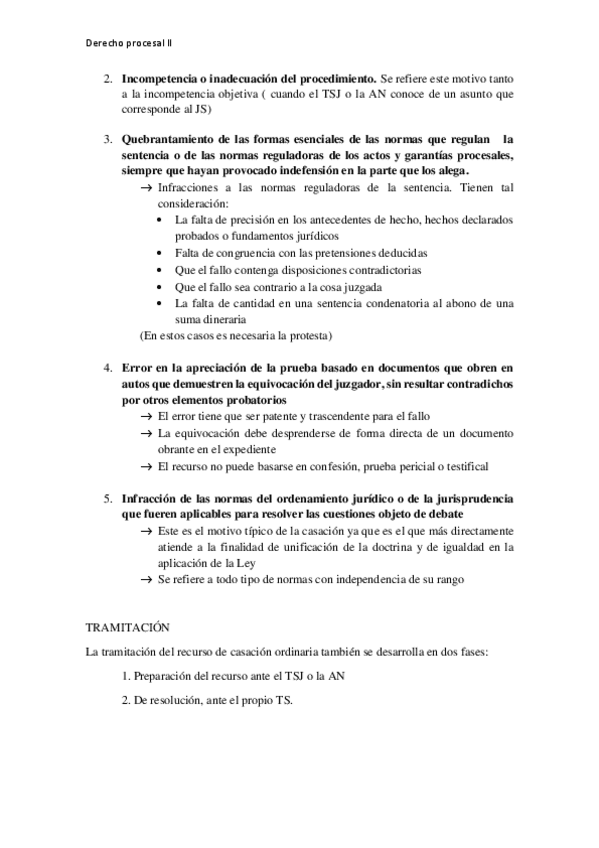 Derecho procesal II

2. **Incompetencia o inadecuación del procedimiento.** Se refiere este motivo tanto a la incompetencia objetiva ( cuando el TSJ o la AN conoce de un asunto que corresponde al JS)

3. **Quebrantamiento de las formas esenciales de las normas que regulan la sentencia o de las normas reguladoras de los actos y garantías procesales, siempre que hayan provocado indefensión en la parte que los alega.**
→ Infracciones a las normas reguladoras de la sentencia. Tienen tal consideración:
• La falta de precisión en los antecedentes de hecho, hechos declarados probados o fundamentos jurídicos
• Falta de congruencia con las pretensiones deducidas
• Que el fallo contenga disposiciones contradictorias
• Que el fallo sea contrario a la cosa juzgada
• La falta de cantidad en una sentencia condenatoria al abono de una suma dineraria
(En estos casos es necesaria la protesta)

4. **Error en la apreciación de la prueba basado en documentos que obren en autos que demuestren la equivocación del juzgador, sin resultar contradichos por otros elementos probatorios**
→ El error tiene que ser patente y trascendente para el fallo
→ La equivocación debe desprenderse de forma directa de un documento obrante en el expediente
→ El recurso no puede basarse en confesión, prueba pericial o testifical

5. **Infracción de las normas del ordenamiento jurídico o de la jurisprudencia que fueren aplicables para resolver las cuestiones objeto de debate**
→ Este es el motivo típico de la casación ya que es el que más directamente atiende a la finalidad de unificación de la doctrina y de igualdad en la aplicación de la Ley
→ Se refiere a todo tipo de normas con independencia de su rango

TRAMITACIÓN

La tramitación del recurso de casación ordinaria también se desarrolla en dos fases:

1. Preparación del recurso ante el TSJ o la AN

2. De resolución, ante el propio TS.